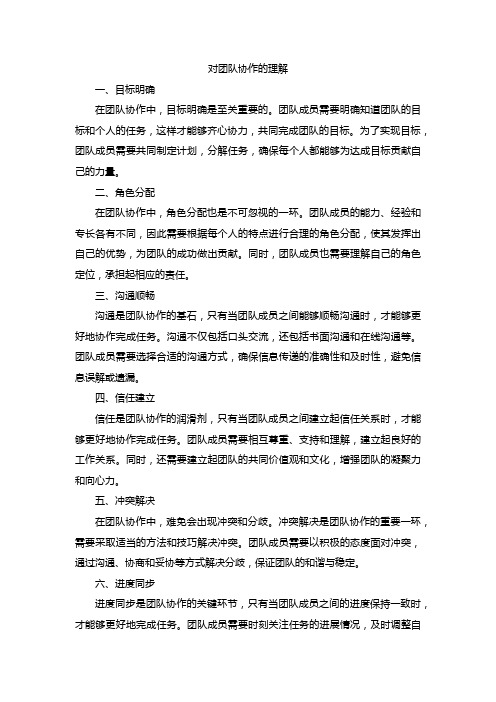 对团队协作的理解

一、目标明确

在团队协作中，目标明确是至关重要的。团队成员需要明确知道团队的目标和个人的任务，这样才能够齐心协力，共同完成团队的目标。为了实现目标，团队成员需要共同制定计划，分解任务，确保每个人都能够为达成目标贡献自己的力量。

二、角色分配

在团队协作中，角色分配也是不可忽视的一环。团队成员的能力、经验和专长各有不同，因此需要根据每个人的特点进行合理的角色分配，使其发挥出自己的优势，为团队的成功做出贡献。同时，团队成员也需要理解自己的角色定位，承担起相应的责任。

三、沟通顺畅

沟通是团队协作的基石，只有当团队成员之间能够顺畅沟通时，才能够更好地协作完成任务。沟通不仅包括口头交流，还包括书面沟通和在线沟通等。团队成员需要选择合适的沟通方式，确保信息传递的准确性和及时性，避免信息误解或遗漏。

四、信任建立

信任是团队协作的润滑剂，只有当团队成员之间建立起信任关系时，才能够更好地协作完成任务。团队成员需要相互尊重、支持和理解，建立起良好的工作关系。同时，还需要建立起团队的共同价值观和文化，增强团队的凝聚力和向心力。

五、冲突解决

在团队协作中，难免会出现冲突和分歧。冲突解决是团队协作的重要一环，需要采取适当的方法和技巧解决冲突。团队成员需要以积极的态度面对冲突，通过沟通、协商和妥协等方式解决分歧，保证团队的和谐与稳定。

六、进度同步

进度同步是团队协作的关键环节，只有当团队成员之间的进度保持一致时，才能够更好地完成任务。团队成员需要时刻关注任务的进展情况，及时调整自